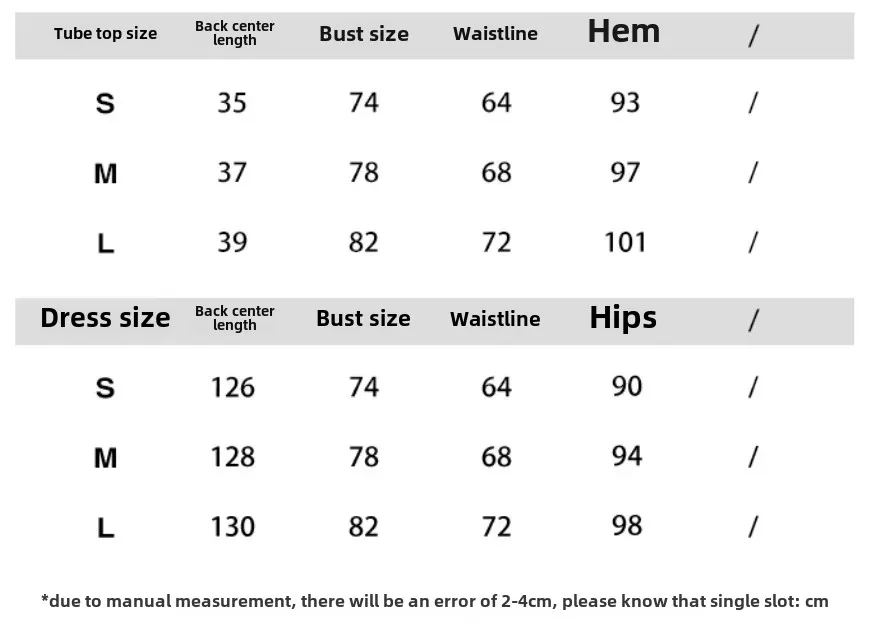 | Tube top size | Back center length | Bust size | Waistline | Hem | / |
|---|---|---|---|---|---|
| S | 35 | 74 | 64 | 93 | / |
| M | 37 | 78 | 68 | 97 | / |
| L | 39 | 82 | 72 | 101 | / |

| Dress size | Back center length | Bust size | Waistline | Hips | / |
|---|---|---|---|---|---|
| S | 126 | 74 | 64 | 90 | / |
| M | 128 | 78 | 68 | 94 | / |
| L | 130 | 82 | 72 | 98 | / |

*due to manual measurement, there will be an error of 2-4cm, please know that single slot: cm